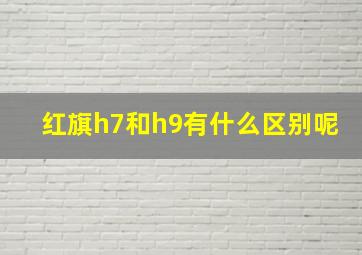 红旗h7和h9有什么区别呢